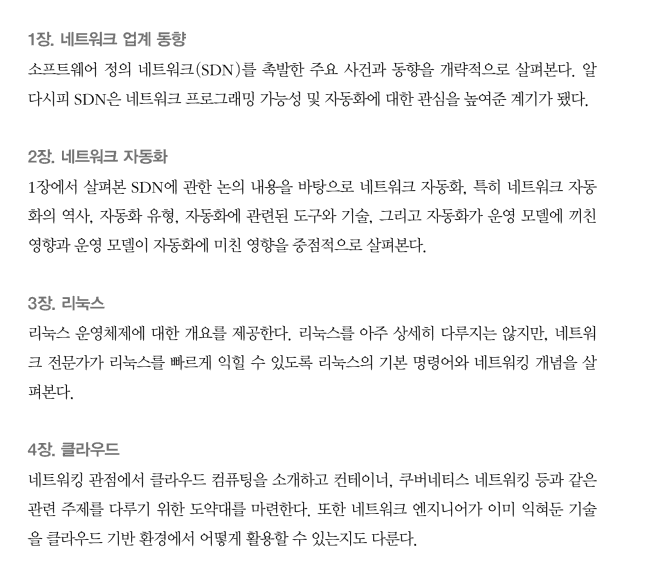 1장. 네트워크 업계 동향

소프트웨어 정의 네트워크(SDN)를 촉발한 주요 사건과 동향을 개략적으로 살펴본다. 알다시피 SDN은 네트워크 프로그래밍 가능성 및 자동화에 대한 관심을 높여준 계기가 됐다.

2장. 네트워크 자동화

1장에서 살펴본 SDN에 관한 논의 내용을 바탕으로 네트워크 자동화, 특히 네트워크 자동화의 역사, 자동화 유형, 자동화에 관련된 도구와 기술, 그리고 자동화가 운영 모델에 끼친 영향과 운영 모델이 자동화에 미친 영향을 중점적으로 살펴본다.

3장. 리눅스

리눅스 운영체제에 대한 개요를 제공한다. 리눅스를 아주 상세히 다루지는 않지만, 네트워크 전문가가 리눅스를 빠르게 익힐 수 있도록 리눅스의 기본 명령어와 네트워킹 개념을 살펴본다.

4장. 클라우드

네트워킹 관점에서 클라우드 컴퓨팅을 소개하고 컨테이너, 쿠버네티스 네트워킹 등과 같은 관련 주제를 다루기 위한 도약대를 마련한다. 또한 네트워크 엔지니어가 이미 익혀둔 기술을 클라우드 기반 환경에서 어떻게 활용할 수 있는지도 다룬다.